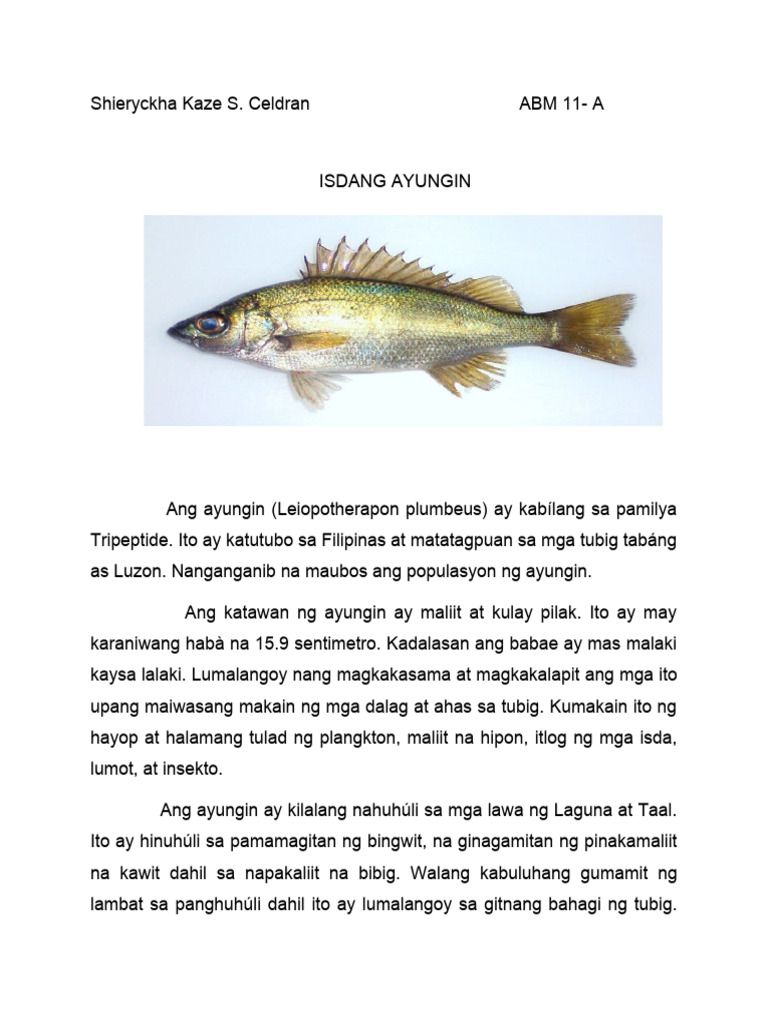 Shieryckha Kaze S. Celdran ABM 11- A

ISDANG AYUNGIN

Ang ayungin (Leiopotherapon plumbeus) ay kabílang sa pamilya Tripeptide. Ito ay katutubo sa Filipinas at matatagpuan sa mga tubig tabáng as Luzon. Nanganganib na maubos ang populasyon ng ayungin.

Ang katawan ng ayungin ay maliit at kulay pilak. Ito ay may karaniwang habà na 15.9 sentimetro. Kadalasan ang babae ay mas malaki kaysa lalaki. Lumalangoy nang magkakasama at magkakalapit ang mga ito upang maiwasang makain ng mga dalag at ahas sa tubig. Kumakain ito ng hayop at halamang tulad ng plangkton, maliit na hipon, itlog ng mga isda, lumot, at insekto.

Ang ayungin ay kilalang nahuhúli sa mga lawa ng Laguna at Taal. Ito ay hinuhúli sa pamamagitan ng bingwit, na ginagamitan ng pinakamaliit na kawit dahil sa napakaliit na bibig. Walang kabuluhang gumamit ng lambat sa panghuhúli dahil ito ay lumalangoy sa gitnang bahagi ng tubig.